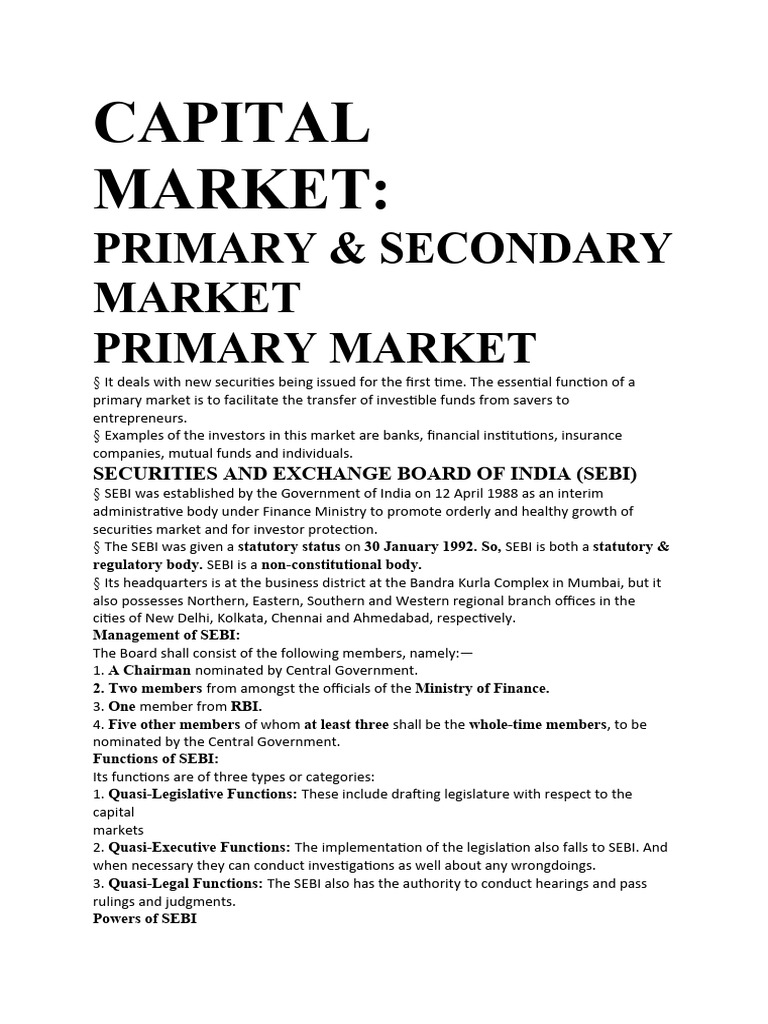 CAPITAL MARKET:

PRIMARY & SECONDARY MARKET

PRIMARY MARKET

§ It deals with new securities being issued for the first time. The essential function of a primary market is to facilitate the transfer of investible funds from savers to entrepreneurs.
§ Examples of the investors in this market are banks, financial institutions, insurance companies, mutual funds and individuals.

SECURITIES AND EXCHANGE BOARD OF INDIA (SEBI)

§ SEBI was established by the Government of India on 12 April 1988 as an interim administrative body under Finance Ministry to promote orderly and healthy growth of securities market and for investor protection.
§ The SEBI was given a statutory status on 30 January 1992. So, SEBI is both a statutory & regulatory body. SEBI is a non-constitutional body.
§ Its headquarters is at the business district at the Bandra Kurla Complex in Mumbai, but it also possesses Northern, Eastern, Southern and Western regional branch offices in the cities of New Delhi, Kolkata, Chennai and Ahmedabad, respectively.

Management of SEBI:

The Board shall consist of the following members, namely:—
1. A Chairman nominated by Central Government.
2. Two members from amongst the officials of the Ministry of Finance.
3. One member from RBI.
4. Five other members of whom at least three shall be the whole-time members, to be nominated by the Central Government.

Functions of SEBI:

Its functions are of three types or categories:
1. Quasi-Legislative Functions: These include drafting legislature with respect to the capital
markets
2. Quasi-Executive Functions: The implementation of the legislation also falls to SEBI. And when necessary they can conduct investigations as well about any wrongdoings.
3. Quasi-Legal Functions: The SEBI also has the authority to conduct hearings and pass rulings and judgments.

Powers of SEBI